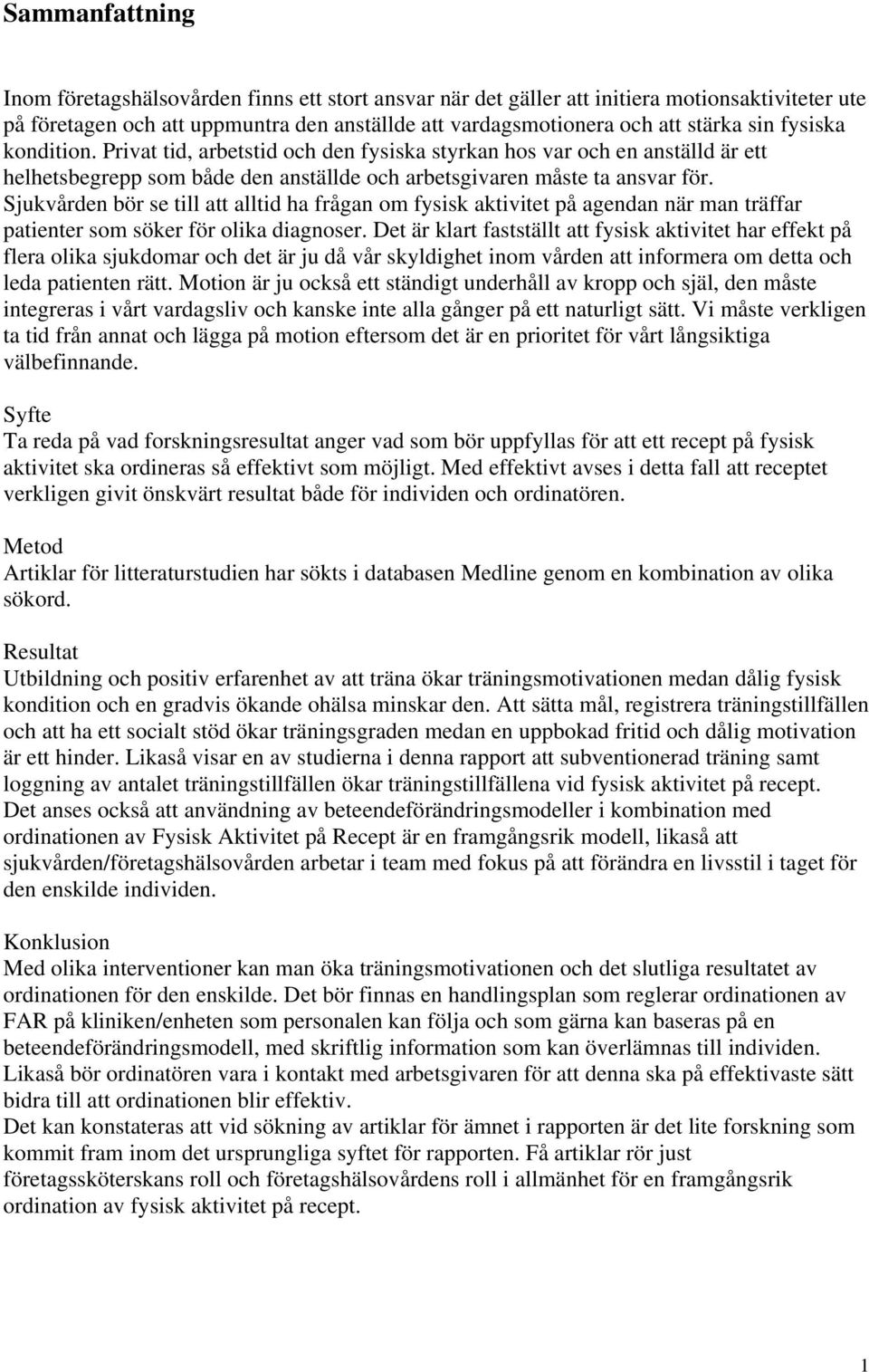 Sammanfattning

Inom företagshälsovården finns ett stort ansvar när det gäller att initiera motionsaktiviteter ute på företagen och att uppmuntra den anställde att vardagsmotionera och att stärka sin fysiska kondition. Privat tid, arbetstid och den fysiska styrkan hos var och en anställd är ett helhetsbegrepp som både den anställde och arbetsgivaren måste ta ansvar för. Sjukvården bör se till att alltid ha frågan om fysisk aktivitet på agendan när man träffar patienter som söker för olika diagnoser. Det är klart fastställt att fysisk aktivitet har effekt på flera olika sjukdomar och det är ju då vår skyldighet inom vården att informera om detta och leda patienten rätt. Motion är ju också ett ständigt underhåll av kropp och själ, den måste integreras i vårt vardagsliv och kanske inte alla gånger på ett naturligt sätt. Vi måste verkligen ta tid från annat och lägga på motion eftersom det är en prioritet för vårt långsiktiga välbefinnande.

Syfte
Ta reda på vad forskningsresultat anger vad som bör uppfyllas för att ett recept på fysisk aktivitet ska ordineras så effektivt som möjligt. Med effektivt avses i detta fall att receptet verkligen givit önskvärt resultat både för individen och ordinatören.

Metod
Artiklar för litteraturstudien har sökts i databasen Medline genom en kombination av olika sökord.

Resultat
Utbildning och positiv erfarenhet av att träna ökar träningsmotivationen medan dålig fysisk kondition och en gradvis ökande ohälsa minskar den. Att sätta mål, registrera träningstillfällen och att ha ett socialt stöd ökar träningsgraden medan en uppbokad fritid och dålig motivation är ett hinder. Likaså visar en av studierna i denna rapport att subventionerad träning samt loggning av antalet träningstillfällen ökar träningstillfällena vid fysisk aktivitet på recept.
Det anses också att användning av beteendeförändringsmodeller i kombination med ordinationen av Fysisk Aktivitet på Recept är en framgångsrik modell, likaså att sjukvården/företagshälsovården arbetar i team med fokus på att förändra en livsstil i taget för den enskilde individen.

Konklusion
Med olika interventioner kan man öka träningsmotivationen och det slutliga resultatet av ordinationen för den enskilde. Det bör finnas en handlingsplan som reglerar ordinationen av FAR på kliniken/enheten som personalen kan följa och som gärna kan baseras på en beteendeförändringsmodell, med skriftlig information som kan överlämnas till individen. Likaså bör ordinatören vara i kontakt med arbetsgivaren för att denna ska på effektivaste sätt bidra till att ordinationen blir effektiv.
Det kan konstateras att vid sökning av artiklar för ämnet i rapporten är det lite forskning som kommit fram inom det ursprungliga syftet för rapporten. Få artiklar rör just företagssköterskans roll och företagshälsovårdens roll i allmänhet för en framgångsrik ordination av fysisk aktivitet på recept.

1